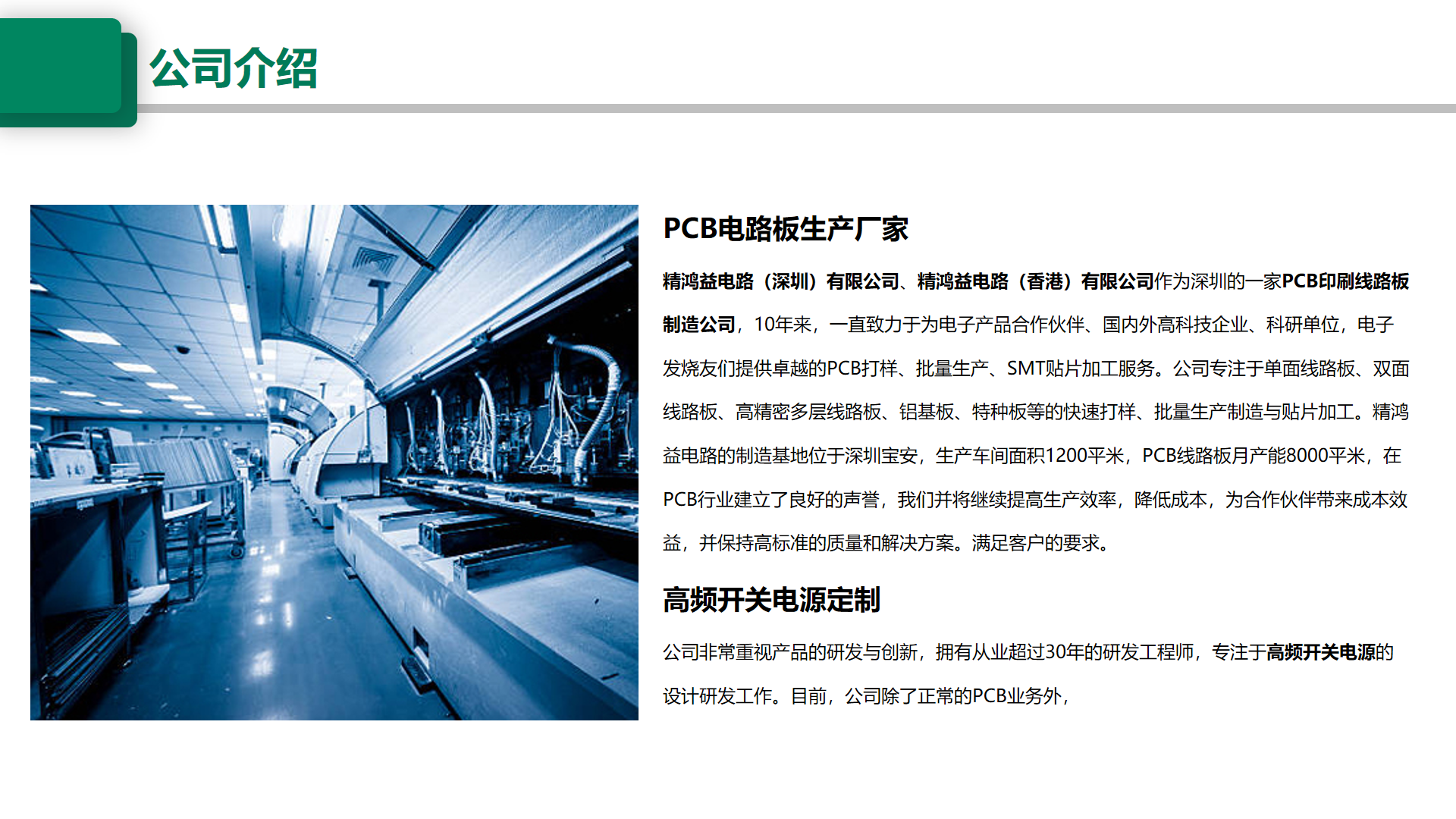 公司介绍

PCB电路板生产厂家

精鸿益电路（深圳）有限公司、精鸿益电路（香港）有限公司作为深圳的一家PCB印刷线路板制造公司，10年来，一直致力于为电子产品合作伙伴、国内外高科技企业、科研单位，电子发烧友们提供卓越的PCB打样、批量生产、SMT贴片加工服务。公司专注于单面线路板、双面线路板、高精密多层线路板、铝基板、特种板等的快速打样、批量生产制造与贴片加工。精鸿益电路的制造基地位于深圳宝安，生产车间面积1200平米，PCB线路板月产能8000平米，在PCB行业建立了良好的声誉，我们并将继续提高生产效率，降低成本，为合作伙伴带来成本效益，并保持高标准的质量和解决方案。满足客户的要求。

高频开关电源定制

公司非常重视产品的研发与创新，拥有从业超过30年的研发工程师，专注于高频开关电源的设计研发工作。目前，公司除了正常的PCB业务外，